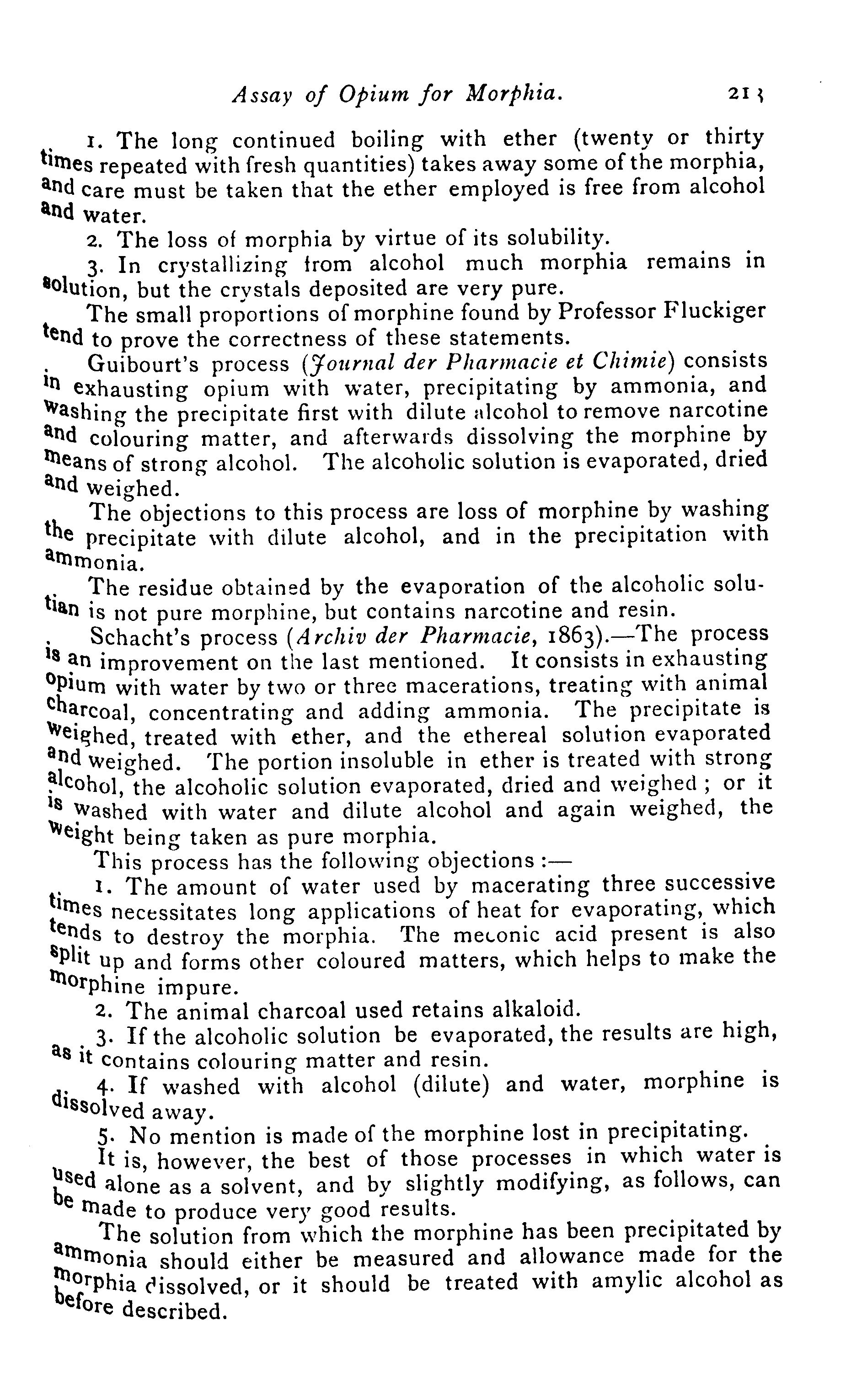 Assay of Opium for Morphia. 213

1. The long continued boiling with ether (twenty or thirty times repeated with fresh quantities) takes away some of the morphia, and care must be taken that the ether employed is free from alcohol and water.

2. The loss of morphia by virtue of its solubility.

3. In crystallizing from alcohol much morphia remains in solution, but the crystals deposited are very pure.

The small proportions of morphine found by Professor Fluckiger tend to prove the correctness of these statements.

Guibourt's process (Journal der Pharmacie et Chimie) consists in exhausting opium with water, precipitating by ammonia, and washing the precipitate first with dilute alcohol to remove narcotine and colouring matter, and afterwards dissolving the morphine by means of strong alcohol. The alcoholic solution is evaporated, dried and weighed.

The objections to this process are loss of morphine by washing the precipitate with dilute alcohol, and in the precipitation with ammonia.

The residue obtained by the evaporation of the alcoholic solutian is not pure morphine, but contains narcotine and resin.

Schacht's process (Archiv der Pharmacie, 1863).—The process is an improvement on the last mentioned. It consists in exhausting opium with water by two or three macerations, treating with animal charcoal, concentrating and adding ammonia. The precipitate is weighed, treated with ether, and the ethereal solution evaporated and weighed. The portion insoluble in ether is treated with strong alcohol, the alcoholic solution evaporated, dried and weighed; or it is washed with water and dilute alcohol and again weighed, the weight being taken as pure morphia.

This process has the following objections:—

1. The amount of water used by macerating three successive times necessitates long applications of heat for evaporating, which tends to destroy the morphia. The meconic acid present is also split up and forms other coloured matters, which helps to make the morphine impure.

2. The animal charcoal used retains alkaloid.

3. If the alcoholic solution be evaporated, the results are high, as it contains colouring matter and resin.

4. If washed with alcohol (dilute) and water, morphine is dissolved away.

5. No mention is made of the morphine lost in precipitating.

It is, however, the best of those processes in which water is used alone as a solvent, and by slightly modifying, as follows, can be made to produce very good results.

The solution from which the morphine has been precipitated by ammonia should either be measured and allowance made for the morphia dissolved, or it should be treated with amylic alcohol as before described.